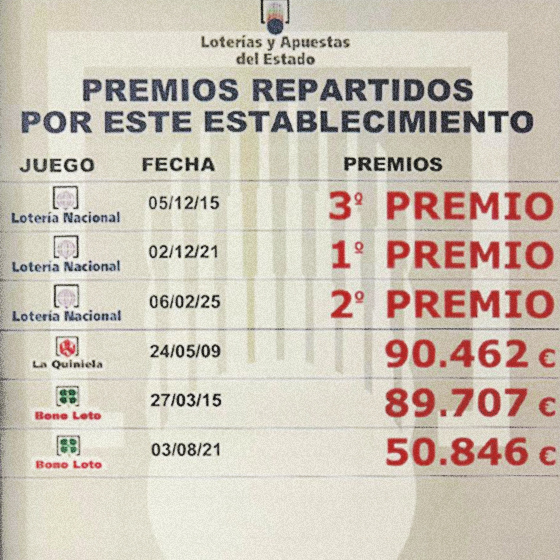 Loterías y Apuestas
del Estado

PREMIOS REPARTIDOS
POR ESTE ESTABLECIMIENTO

| JUEGO | FECHA | PREMIOS |
|---|---|---|
| Lotería Nacional | 05/12/15 | 3º PREMIO |
| Lotería Nacional | 02/12/21 | 1º PREMIO |
| Lotería Nacional | 06/02/25 | 2º PREMIO |
| La Quiniela | 24/05/09 | 90.462 € |
| Bono Loto | 27/03/15 | 89.707 € |
| Bono Loto | 03/08/21 | 50.846 € |